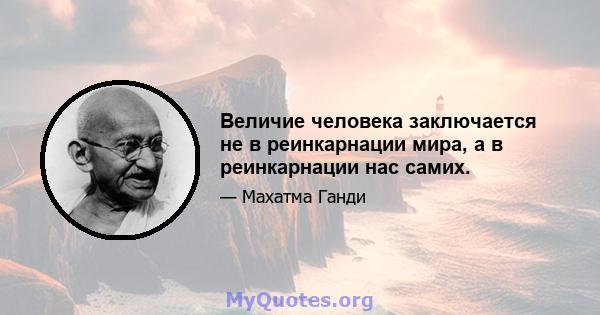 Величие человека заключается не в реинкарнации мира, а в реинкарнации нас самих.

— Махатма Ганди

MyQuotes.org